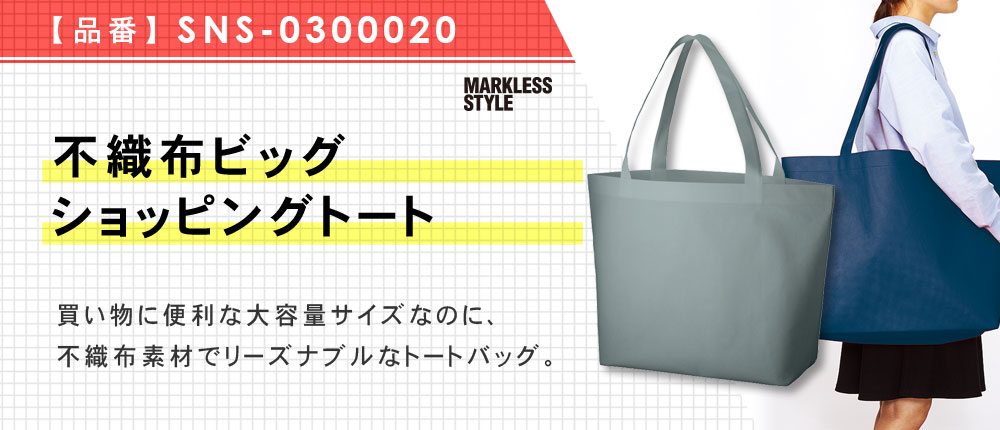 【品番】SNS-0300020

MARKLESS STYLE

不織布ビッグ
ショッピングトート

買い物に便利な大容量サイズなのに、
不織布素材でリーズナブルなトートバッグ。